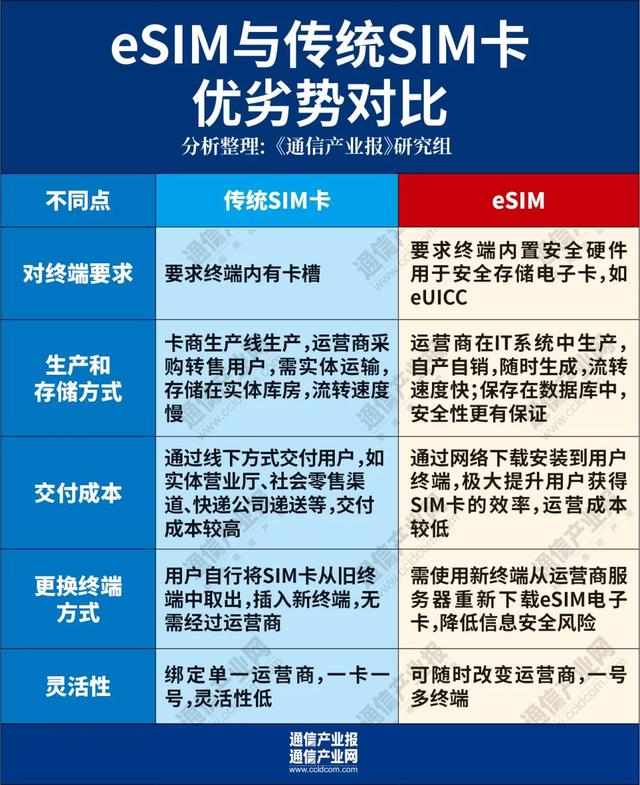 eSIM与传统SIM卡
优劣势对比

分析整理:《通信产业报》研究组

| 不同点 | 传统SIM卡 | eSIM |
|---|---|---|
| 对终端要求 | 要求终端内有卡槽 | 要求终端内置安全硬件用于安全存储电子卡,如eUICC |
| 生产和存储方式 | 卡商生产线生产,运营商采购转售用户,需实体运输,存储在实体库房,流转速度慢 | 运营商在IT系统中生产,自产自销,随时生成,流转速度快;保存在数据库中,安全性更有保证 |
| 交付成本 | 通过线下方式交付用户,如实体营业厅、社会零售渠道、快递公司递送等,交付成本较高 | 通过网络下载安装到用户终端,极大提升用户获得SIM卡的效率,运营成本较低 |
| 更换终端方式 | 用户自行将SIM卡从旧终端中取出,插入新终端,无需经过运营商 | 需使用新终端从运营商服务器重新下载eSIM电子卡,降低信息安全风险 |
| 灵活性 | 绑定单一运营商,一卡一号,灵活性低 | 可随时改变运营商,一号多终端 |

通信产业报
通信产业网
www.ccidcom.com